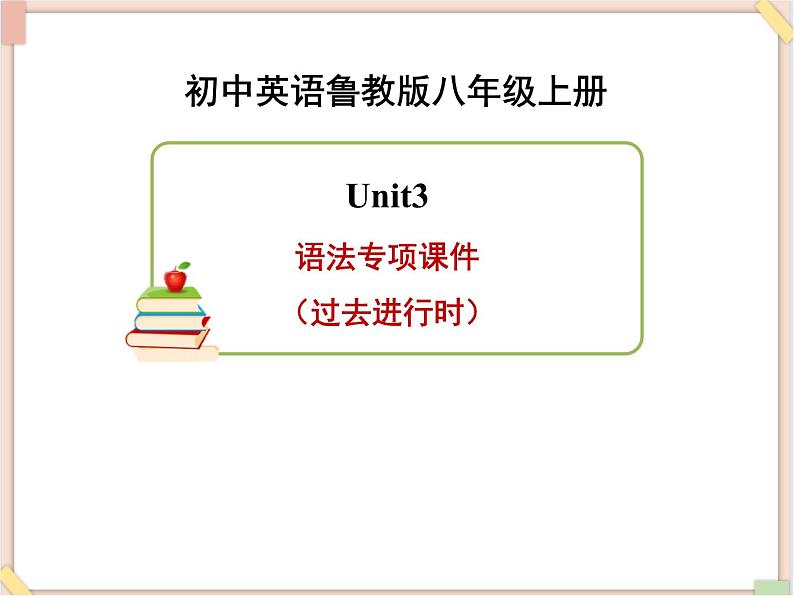 初中英语鲁教版八年级上册

Unit3

语法专项课件

（过去进行时）